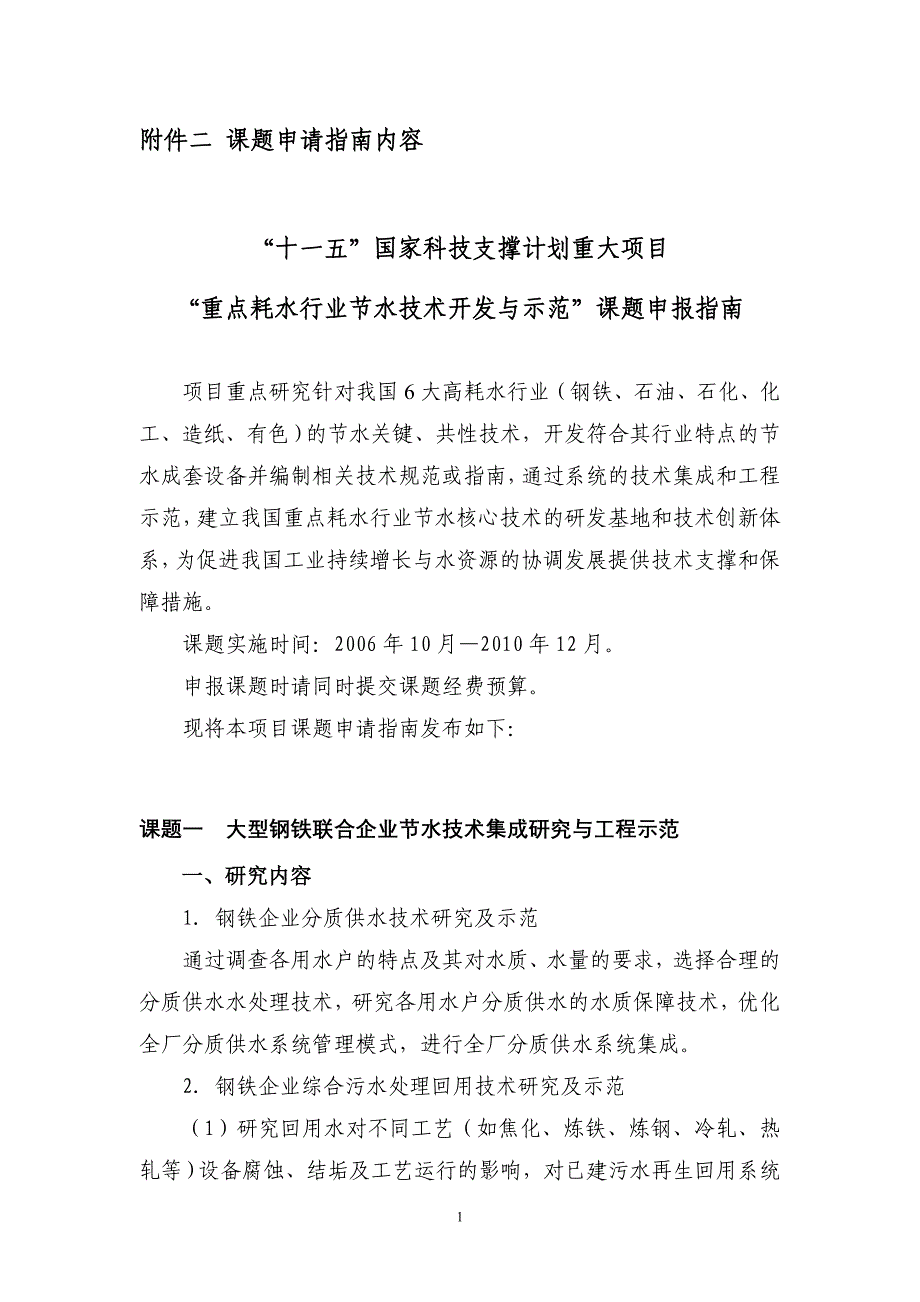 附件二 课题申请指南内容

“十一五”国家科技支撑计划重大项目

“重点耗水行业节水技术开发与示范”课题申报指南

项目重点研究针对我国6大高耗水行业（钢铁、石油、石化、化工、造纸、有色）的节水关键、共性技术，开发符合其行业特点的节水成套设备并编制相关技术规范或指南，通过系统的技术集成和工程示范，建立我国重点耗水行业节水核心技术的研发基地和技术创新体系，为促进我国工业持续增长与水资源的协调发展提供技术支撑和保障措施。

课题实施时间：2006年10月—2010年12月。

申报课题时请同时提交课题经费预算。

现将本项目课题申请指南发布如下：

课题一 大型钢铁联合企业节水技术集成研究与工程示范

一、研究内容

1. 钢铁企业分质供水技术研究及示范

通过调查各用水户的特点及其对水质、水量的要求，选择合理的分质供水水处理技术，研究各用水户分质供水的水质保障技术，优化全厂分质供水系统管理模式，进行全厂分质供水系统集成。

2. 钢铁企业综合污水处理回用技术研究及示范

（1）研究回用水对不同工艺（如焦化、炼铁、炼钢、冷轧、热轧等）设备腐蚀、结垢及工艺运行的影响，对已建污水再生回用系统

1